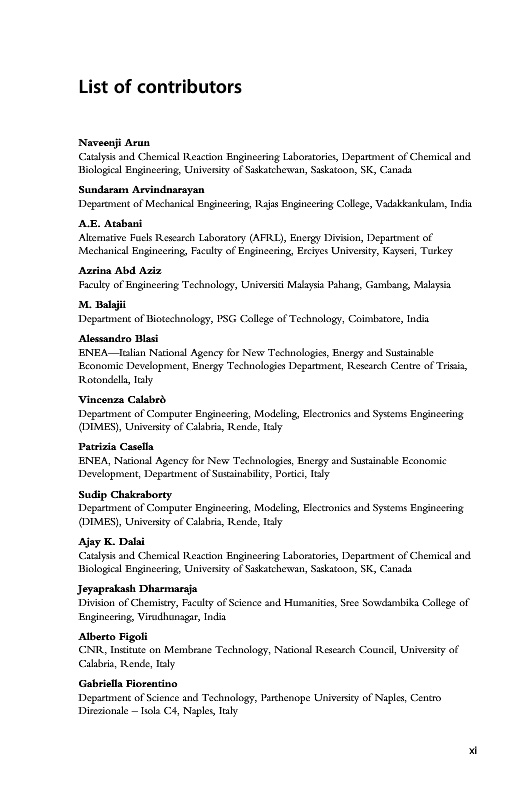 List of contributors

Naveenji Arun
Catalysis and Chemical Reaction Engineering Laboratories, Department of Chemical and Biological Engineering, University of Saskatchewan, Saskatoon, SK, Canada

Sundaram Arvindnarayan
Department of Mechanical Engineering, Rajas Engineering College, Vadakkankulam, India

A.E. Atabani
Alternative Fuels Research Laboratory (AFRL), Energy Division, Department of Mechanical Engineering, Faculty of Engineering, Erciyes University, Kayseri, Turkey

Azrina Abd Aziz
Faculty of Engineering Technology, Universiti Malaysia Pahang, Gambang, Malaysia

M. Balajii
Department of Biotechnology, PSG College of Technology, Coimbatore, India

Alessandro Blasi
ENEA—Italian National Agency for New Technologies, Energy and Sustainable Economic Development, Energy Technologies Department, Research Centre of Trisaia, Rotondella, Italy

Vincenza Calabrò
Department of Computer Engineering, Modeling, Electronics and Systems Engineering (DIMES), University of Calabria, Rende, Italy

Patrizia Casella
ENEA, National Agency for New Technologies, Energy and Sustainable Economic Development, Department of Sustainability, Portici, Italy

Sudip Chakraborty
Department of Computer Engineering, Modeling, Electronics and Systems Engineering (DIMES), University of Calabria, Rende, Italy

Ajay K. Dalai
Catalysis and Chemical Reaction Engineering Laboratories, Department of Chemical and Biological Engineering, University of Saskatchewan, Saskatoon, SK, Canada

Jeyaprakash Dharmaraja
Division of Chemistry, Faculty of Science and Humanities, Sree Sowdambika College of Engineering, Virudhunagar, India

Alberto Figoli
CNR, Institute on Membrane Technology, National Research Council, University of Calabria, Rende, Italy

Gabriella Fiorentino
Department of Science and Technology, Parthenope University of Naples, Centro Direzionale – Isola C4, Naples, Italy

xi